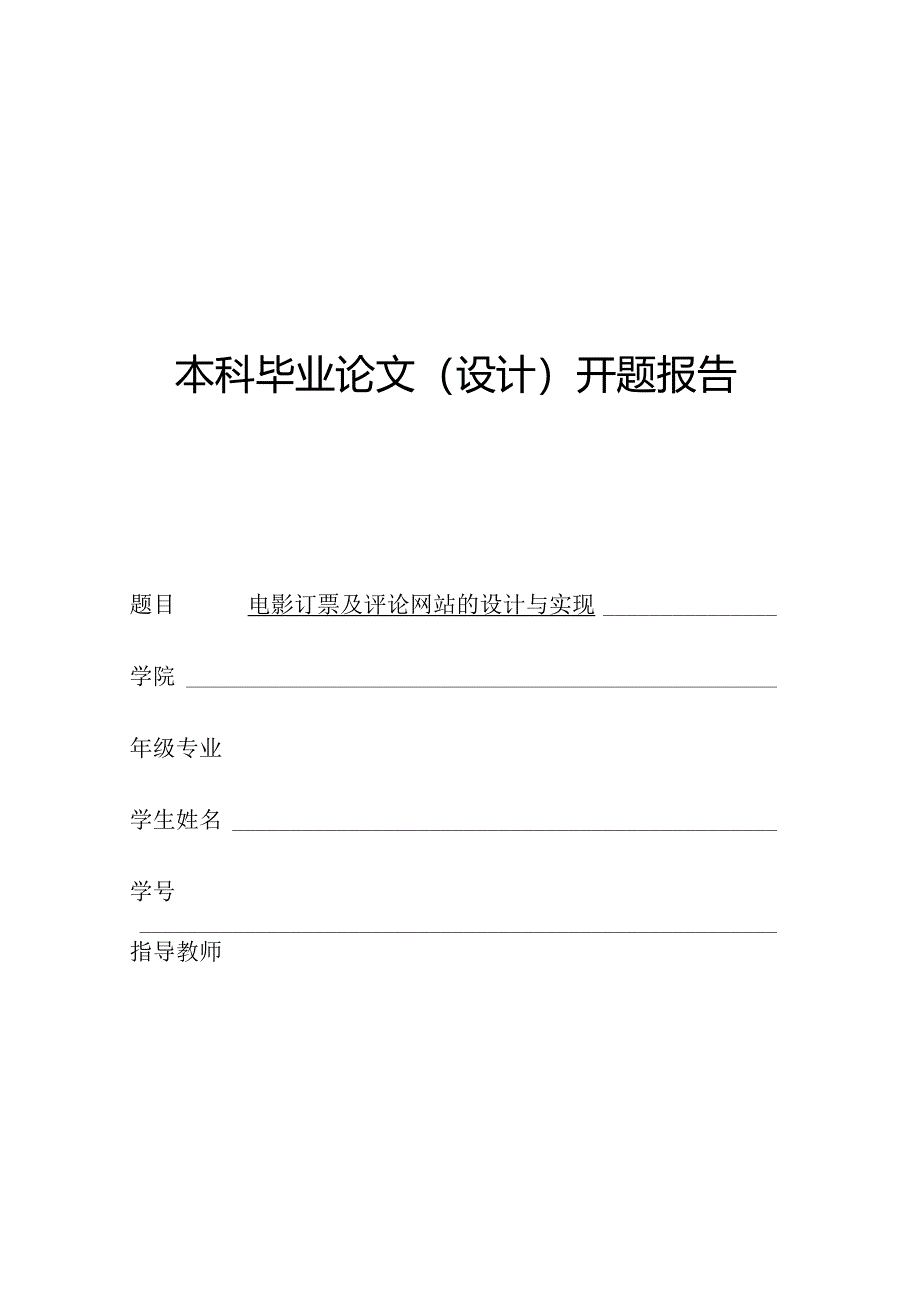 本科毕业论文（设计）开题报告

题目 电影订票及评论网站的设计与实现

学院

年级专业

学生姓名

学号

指导教师